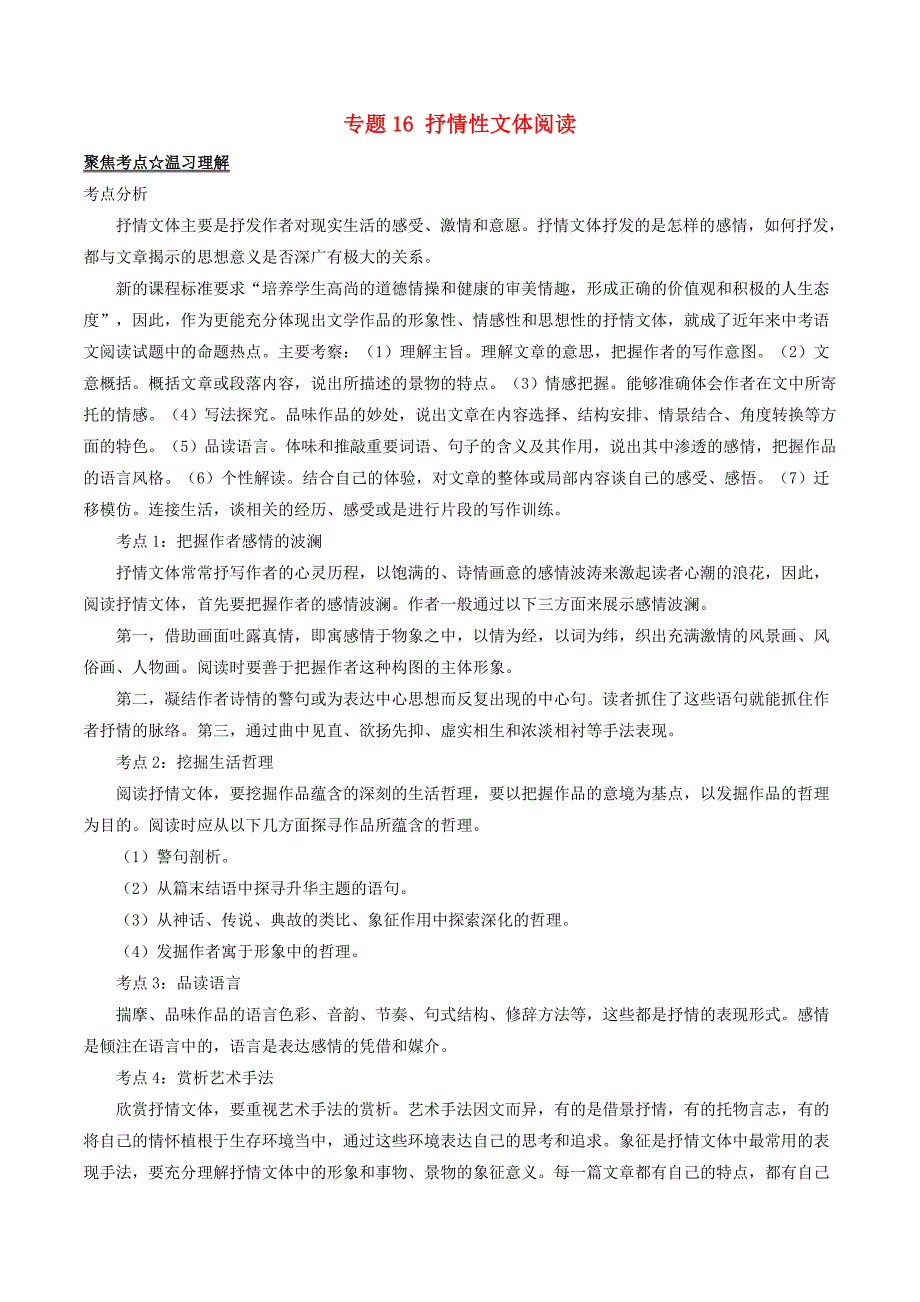 专题 16 抒情性文体阅读

聚焦考点☆温习理解

考点分析

抒情文体主要是抒发作者对现实生活的感受、激情和意愿。抒情文体抒发的是怎样的感情，如何抒发，都与文章揭示的思想意义是否深广有极大的关系。

新的课程标准要求“培养学生高尚的道德情操和健康的审美情趣，形成正确的价值观和积极的人生态度”，因此，作为更能充分体现出文学作品的形象性、情感性和思想性的抒情文体，就成了近年来中考语文阅读试题中的命题热点。主要考察：（1）理解主旨。理解文章的意思，把握作者的写作意图。（2）文意概括。概括文章或段落内容，说出所描述的景物的特点。（3）情感把握。能够准确体会作者在文中所寄托的情感。（4）写法探究。品味作品的妙处，说出文章在内容选择、结构安排、情景结合、角度转换等方面的特色。（5）品读语言。体味和推敲重要词语、句子的含义及其作用，说出其中渗透的感情，把握作品的语言风格。（6）个性解读。结合自己的体验，对文章的整体或局部内容谈自己的感受、感悟。（7）迁移模仿。连接生活，谈相关的经历、感受或是进行片段的写作训练。

考点 1：把握作者感情的波澜

抒情文体常常抒写作者的心灵历程，以饱满的、诗情画意的感情波涛来激起读者心潮的浪花，因此，阅读抒情文体，首先要把握作者的感情波澜。作者一般通过以下三方面来展示感情波澜。

第一，借助画面吐露真情，即寓感情于物象之中，以情为经，以词为纬，织出充满激情的风景画、风俗画、人物画。阅读时要善于把握作者这种构图的主体形象。

第二，凝结作者诗情的警句或为表达中心思想而反复出现的中心句。读者抓住了这些语句就能抓住作者抒情的脉络。第三，通过曲中见直、欲扬先抑、虚实相生和浓淡相衬等手法表现。

考点 2：挖掘生活哲理

阅读抒情文体，要挖掘作品蕴含的深刻的生活哲理，要以把握作品的意境为基点，以发掘作品的哲理为目的。阅读时应从以下几方面探寻作品所蕴含的哲理。

（1）警句剖析。

（2）从篇末结语中探寻升华主题的语句。

（3）从神话、传说、典故的类比、象征作用中探索深化的哲理。

（4）发掘作者寓于形象中的哲理。

考点 3：品读语言

揣摩、品味作品的语言色彩、音韵、节奏、句式结构、修辞方法等，这些都是抒情的表现形式。感情是倾注在语言中的，语言是表达感情的凭借和媒介。

考点 4：赏析艺术手法

欣赏抒情文体，要重视艺术手法的赏析。艺术手法因文而异，有的是借景抒情，有的托物言志，有的将自己的情怀植根于生存环境当中，通过这些环境表达自己的思考和追求。象征是抒情文体中最常用的表现手法，要充分理解抒情文体中的形象和事物、景物的象征意义。每一篇文章都有自己的特点，都有自己